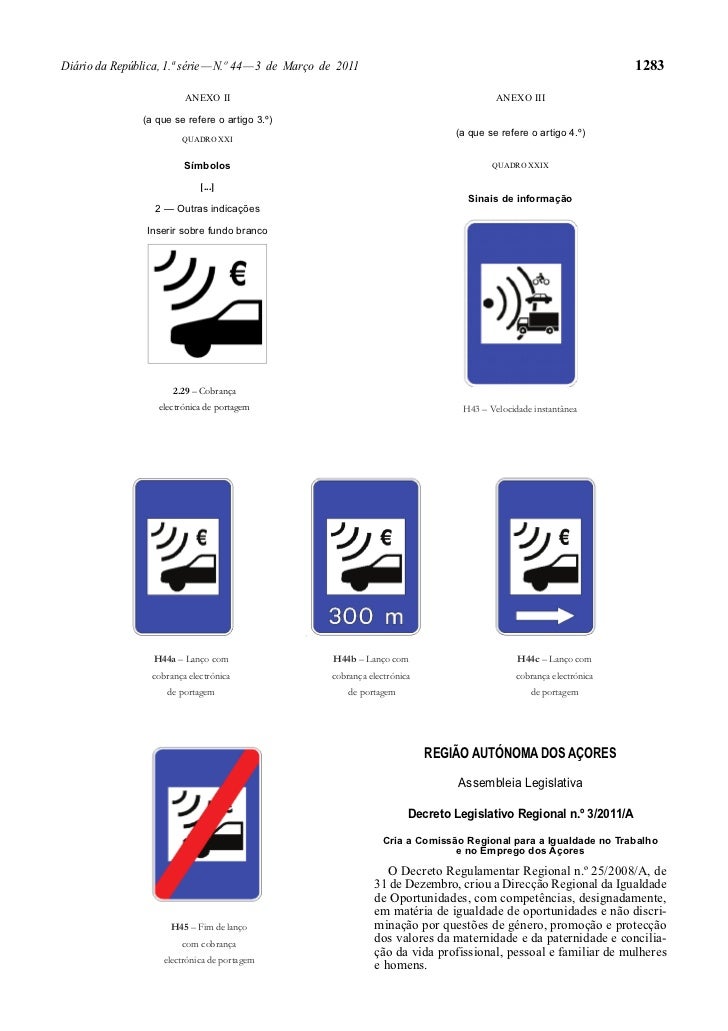 Diário da República, 1.ª série — N.º 44 — 3 de Março de 2011

1283

ANEXO II

(a que se refere o artigo 3.º)

QUADRO XXI

Símbolos

[...]

2 — Outras indicações

Inserir sobre fundo branco

€

2.29 – Cobrança electrónica de portagem

ANEXO III

(a que se refere o artigo 4.º)

QUADRO XXIX

Sinais de informação

H43 – Velocidade instantânea

€

H44a – Lanço com cobrança electrónica de portagem

€

300 m

H44b – Lanço com cobrança electrónica de portagem

€

H44c – Lanço com cobrança electrónica de portagem

H45 – Fim de lanço com cobrança electrónica de portagem

REGIÃO AUTÓNOMA DOS AÇORES

Assembleia Legislativa

Decreto Legislativo Regional n.º 3/2011/A

Cria a Comissão Regional para a Igualdade no Trabalho e no Emprego dos Açores

O Decreto Regulamentar Regional n.º 25/2008/A, de 31 de Dezembro, criou a Direcção Regional da Igualdade de Oportunidades, com competências, designadamente, em matéria de igualdade de oportunidades e não discriminação por questões de género, promoção e protecção dos valores da maternidade e da paternidade e conciliação da vida profissional, pessoal e familiar de mulheres e homens.